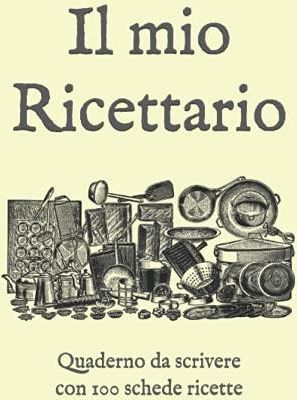 Il mio Ricettario

Quaderno da scrivere con 100 schede ricette